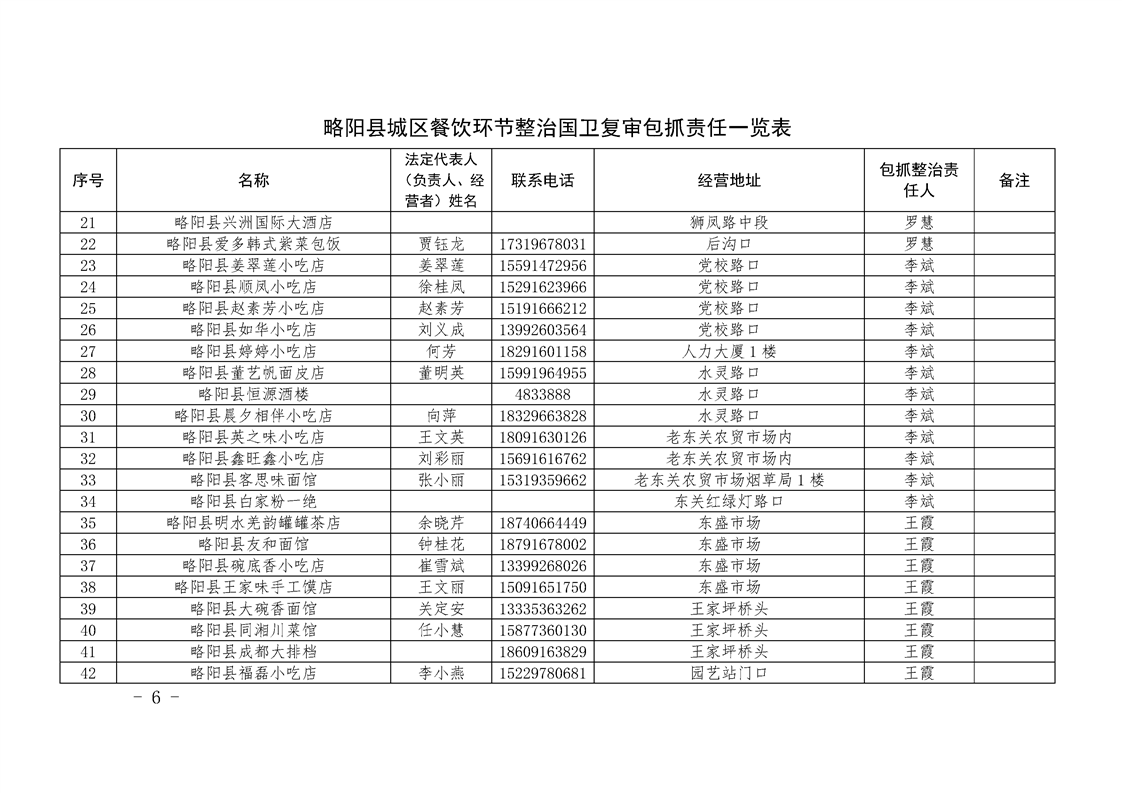 略阳县城区餐饮环节整治国卫复审包抓责任一览表

| 序号 | 名称 | 法定代表人（负责人、经营者）姓名 | 联系电话 | 经营地址 | 包抓整治责任人 | 备注 |
|---|---|---|---|---|---|---|
| 21 | 略阳县兴洲国际大酒店 |  |  | 狮凤路中段 | 罗慧 |  |
| 22 | 略阳县爱多韩式紫菜包饭 | 贾钰龙 | 17319678031 | 后沟口 | 罗慧 |  |
| 23 | 略阳县姜翠莲小吃店 | 姜翠莲 | 15591472956 | 党校路口 | 李斌 |  |
| 24 | 略阳县顺凤小吃店 | 徐桂凤 | 15291623966 | 党校路口 | 李斌 |  |
| 25 | 略阳县赵素芳小吃店 | 赵素芳 | 15191666212 | 党校路口 | 李斌 |  |
| 26 | 略阳县如华小吃店 | 刘义成 | 13992603564 | 党校路口 | 李斌 |  |
| 27 | 略阳县婷婷小吃店 | 何芳 | 18291601158 | 人力大厦1楼 | 李斌 |  |
| 28 | 略阳县董艺帆面皮店 | 董明英 | 15991964955 | 水灵路口 | 李斌 |  |
| 29 | 略阳县恒源酒楼 |  | 4833888 | 水灵路口 | 李斌 |  |
| 30 | 略阳县晨夕相伴小吃店 | 向萍 | 18329663828 | 水灵路口 | 李斌 |  |
| 31 | 略阳县英之味小吃店 | 王文英 | 18091630126 | 老东关农贸市场内 | 李斌 |  |
| 32 | 略阳县鑫旺鑫小吃店 | 刘彩丽 | 15691616762 | 老东关农贸市场内 | 李斌 |  |
| 33 | 略阳县客思味面馆 | 张小丽 | 15319359662 | 老东关农贸市场烟草局1楼 | 李斌 |  |
| 34 | 略阳县白家粉一绝 |  |  | 东关红绿灯路口 | 李斌 |  |
| 35 | 略阳县明水羌韵罐罐茶店 | 余晓芹 | 18740664449 | 东盛市场 | 王霞 |  |
| 36 | 略阳县友和面馆 | 钟桂花 | 18791678002 | 东盛市场 | 王霞 |  |
| 37 | 略阳县碗底香小吃店 | 崔雪斌 | 13399268026 | 东盛市场 | 王霞 |  |
| 38 | 略阳县王家味手工馍店 | 王文丽 | 15091651750 | 东盛市场 | 王霞 |  |
| 39 | 略阳县大碗香面馆 | 关定安 | 13335363262 | 王家坪桥头 | 王霞 |  |
| 40 | 略阳县同湘川菜馆 | 任小慧 | 15877360130 | 王家坪桥头 | 王霞 |  |
| 41 | 略阳县成都大排档 |  | 18609163829 | 王家坪桥头 | 王霞 |  |
| 42 | 略阳县福磊小吃店 | 李小燕 | 15229780681 | 园艺站门口 | 王霞 |  |

- 6 -